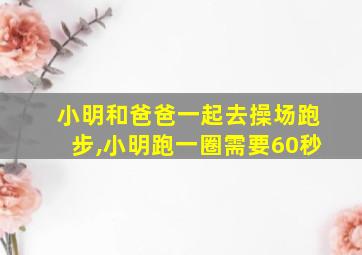 小明和爸爸一起去操场跑步,小明跑一圈需要60秒